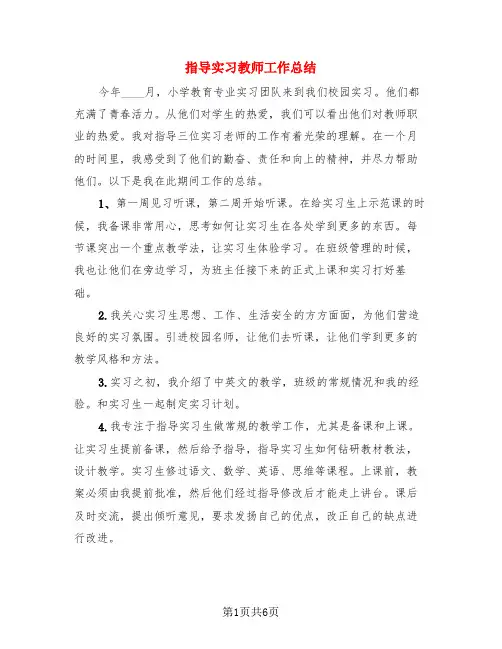 指导实习教师工作总结

今年____月，小学教育专业实习团队来到我们校园实习。他们都充满了青春活力。从他们对学生的热爱，我们可以看出他们对教师职业的热爱。我对指导三位实习老师的工作有着光荣的理解。在一个月的时间里，我感受到了他们的勤奋、责任和向上的精神，并尽力帮助他们。以下是我在此期间工作的总结。

1、第一周见习听课，第二周开始听课。在给实习生上示范课的时候，我备课非常用心，思考如何让实习生在各处学到更多的东西。每节课突出一个重点教学法，让实习生体验学习。在班级管理的时候，我也让他们在旁边学习，为班主任接下来的正式上课和实习打好基础。

2.我关心实习生思想、工作、生活安全的方方面面，为他们营造良好的实习氛围。引进校园名师，让他们去听课，让他们学到更多的教学风格和方法。

3.实习之初，我介绍了中英文的教学，班级的常规情况和我的经验。和实习生一起制定实习计划。

4.我专注于指导实习生做常规的教学工作，尤其是备课和上课。让实习生提前备课，然后给予指导，指导实习生如何钻研教材教法，设计教学。实习生修过语文、数学、英语、思维等课程。上课前，教案必须由我提前批准，然后他们经过指导修改后才能走上讲台。课后及时交流，提出倾听意见，要求发扬自己的优点，改正自己的缺点进行改进。

第1页共6页